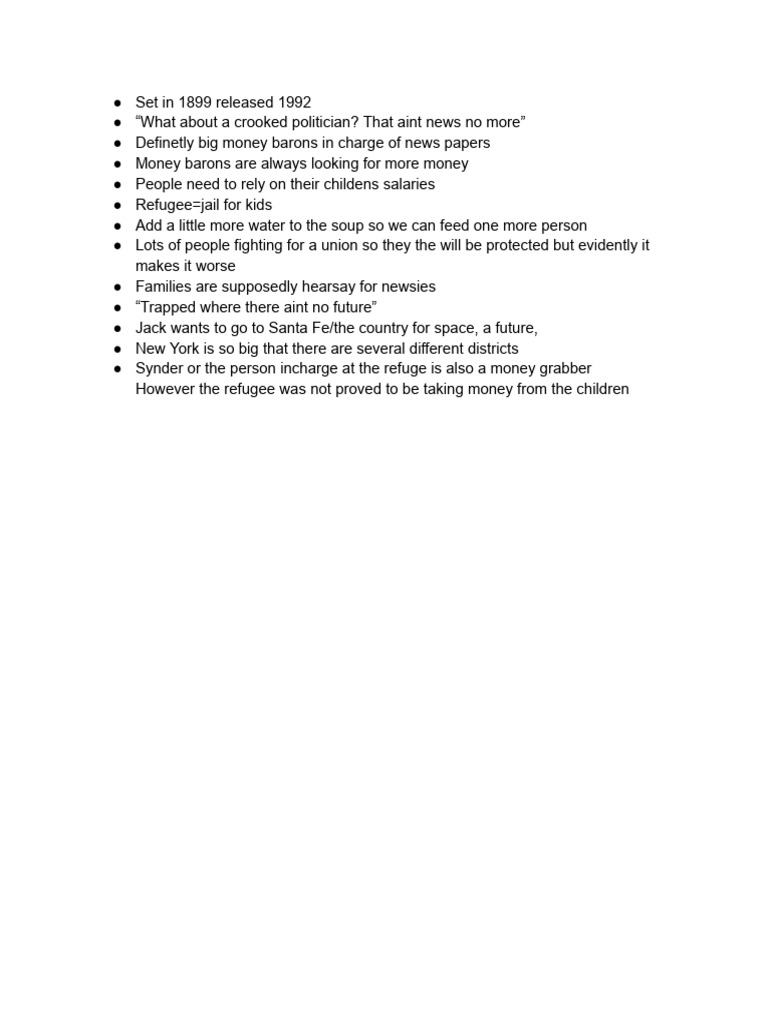 • Set in 1899 released 1992
• "What about a crooked politician? That aint news no more"
• Definetly big money barons in charge of news papers
• Money barons are always looking for more money
• People need to rely on their childens salaries
• Refugee=jail for kids
• Add a little more water to the soup so we can feed one more person
• Lots of people fighting for a union so they the will be protected but evidently it makes it worse
• Families are supposedly hearsay for newsies
• "Trapped where there aint no future"
• Jack wants to go to Santa Fe/the country for space, a future,
• New York is so big that there are several different districts
• Synder or the person incharge at the refuge is also a money grabber However the refugee was not proved to be taking money from the children